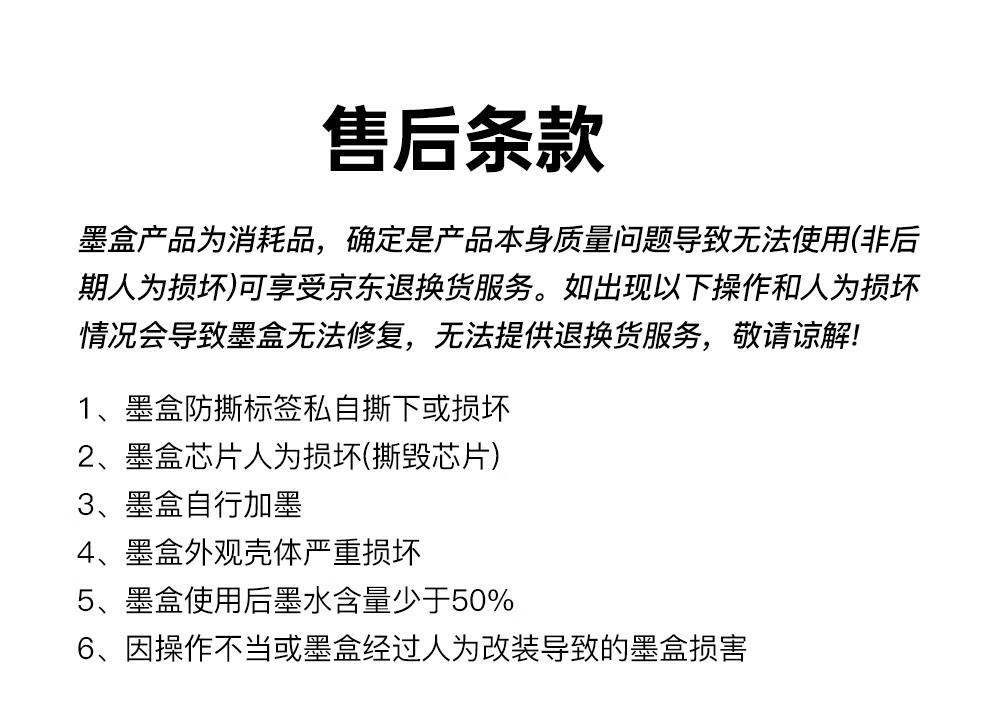 售后条款

墨盒产品为消耗品，确定是产品本身质量问题导致无法使用(非后期人为损坏)可享受京东退换货服务。如出现以下操作和人为损坏情况会导致墨盒无法修复，无法提供退换货服务，敬请谅解!

1、墨盒防撕标签私自撕下或损坏
2、墨盒芯片人为损坏(撕毁芯片)
3、墨盒自行加墨
4、墨盒外观壳体严重损坏
5、墨盒使用后墨水含量少于50%
6、因操作不当或墨盒经过人为改装导致的墨盒损害